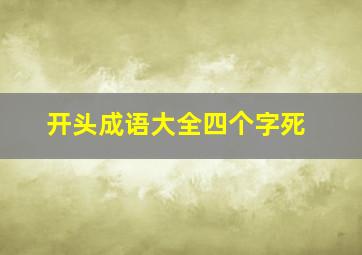 开头成语大全四个字死